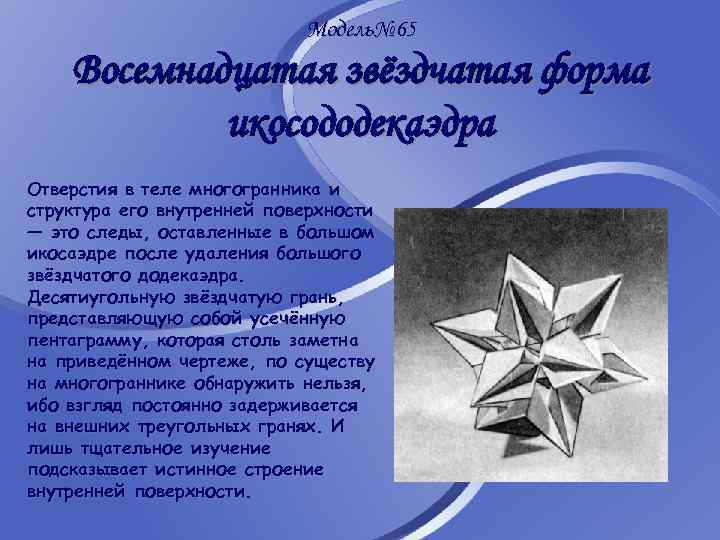 Модель№65

Восемнадцатая звёздчатая форма икосододекаэдра

Отверстия в теле многогранника и структура его внутренней поверхности — это следы, оставленные в большом икосаэдре после удаления большого звёздчатого додекаэдра. Десятиугольную звёздчатую грань, представляющую собой усечённую пентаграмму, которая столь заметна на приведённом чертеже, по существу на многограннике обнаружить нельзя, ибо взгляд постоянно задерживается на внешних треугольных гранях. И лишь тщательное изучение подсказывает истинное строение внутренней поверхности.